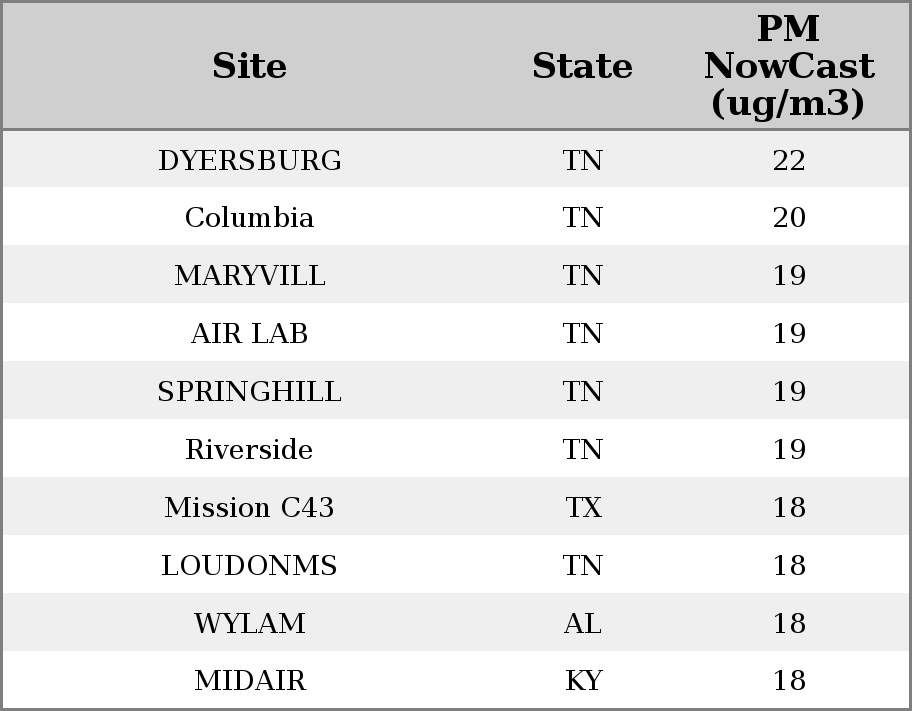 | Site | State | PM NowCast (ug/m3) |
|---|---|---|
| DYERSBURG | TN | 22 |
| Columbia | TN | 20 |
| MARYVILL | TN | 19 |
| AIR LAB | TN | 19 |
| SPRINGHILL | TN | 19 |
| Riverside | TN | 19 |
| Mission C43 | TX | 18 |
| LOUDONMS | TN | 18 |
| WYLAM | AL | 18 |
| MIDAIR | KY | 18 |